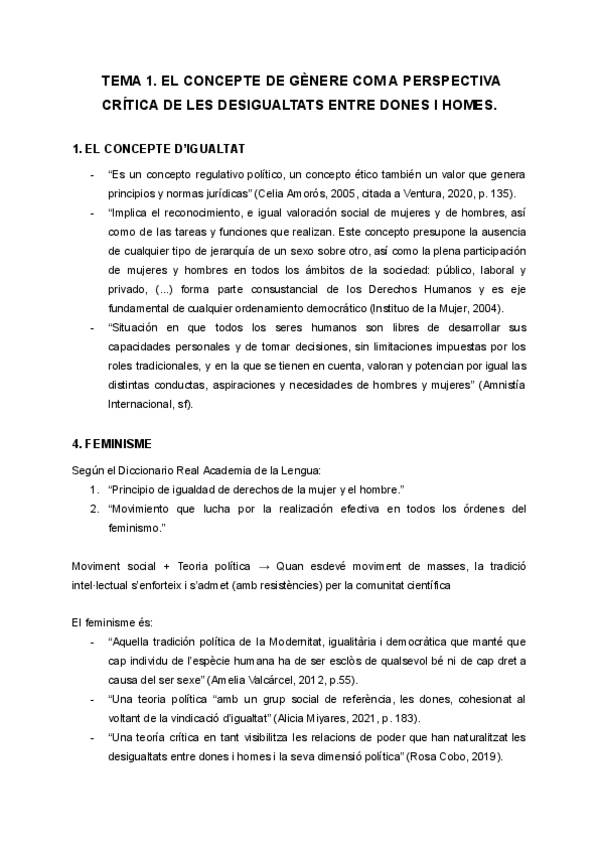 TEMA 1. EL CONCEPTE DE GÈNERE COM A PERSPECTIVA CRÍTICA DE LES DESIGUALTATS ENTRE DONES I HOMES.

1. EL CONCEPTE D'IGUALTAT

- "Es un concepto regulativo político, un concepto ético también un valor que genera principios y normas jurídicas" (Celia Amorós, 2005, citada a Ventura, 2020, p. 135).
- "Implica el reconocimiento, e igual valoración social de mujeres y de hombres, así como de las tareas y funciones que realizan. Este concepto presupone la ausencia de cualquier tipo de jerarquía de un sexo sobre otro, así como la plena participación de mujeres y hombres en todos los ámbitos de la sociedad: público, laboral y privado, (...) forma parte consustancial de los Derechos Humanos y es eje fundamental de cualquier ordenamiento democrático (Instituo de la Mujer, 2004).
- "Situación en que todos los seres humanos son libres de desarrollar sus capacidades personales y de tomar decisiones, sin limitaciones impuestas por los roles tradicionales, y en la que se tienen en cuenta, valoran y potencian por igual las distintas conductas, aspiraciones y necesidades de hombres y mujeres" (Amnistía Internacional, sf).

4. FEMINISME

Según el Diccionario Real Academia de la Lengua:
1. "Principio de igualdad de derechos de la mujer y el hombre."
2. "Movimiento que lucha por la realización efectiva en todos los órdenes del feminismo."

Moviment social + Teoria política → Quan esdevé moviment de masses, la tradició intel·lectual s'enforteix i s'admet (amb resistències) per la comunitat científica

El feminisme és:
- "Aquella tradición política de la Modernitat, igualitària i democràtica que manté que cap individu de l'espècie humana ha de ser esclòs de qualsevol bé ni de cap dret a causa del ser sexe" (Amelia Valcárcel, 2012, p.55).
- "Una teoria política "amb un grup social de referència, les dones, cohesionat al voltant de la vindicació d'igualtat" (Alicia Miyares, 2021, p. 183).
- "Una teoría crítica en tant visibilitza les relacions de poder que han naturalitzat les desigualtats entre dones i homes i la seva dimensió política" (Rosa Cobo, 2019).